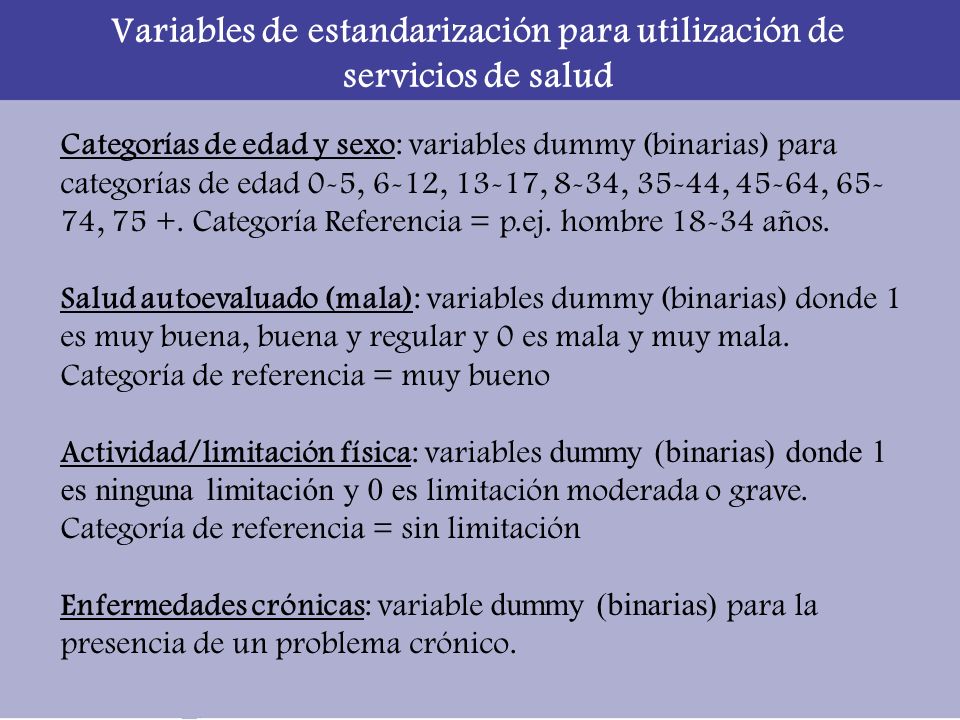 Variables de estandarización para utilización de servicios de salud

Categorías de edad y sexo: variables dummy (binarias) para categorías de edad 0-5, 6-12, 13-17, 8-34, 35-44, 45-64, 65-74, 75 +. Categoría Referencia = p.ej. hombre 18-34 años.

Salud autoevaluado (mala): variables dummy (binarias) donde 1 es muy buena, buena y regular y 0 es mala y muy mala. Categoría de referencia = muy bueno

Actividad/limitación física: variables dummy (binarias) donde 1 es ninguna limitación y 0 es limitación moderada o grave. Categoría de referencia = sin limitación

Enfermedades crónicas: variable dummy (binarias) para la presencia de un problema crónico.